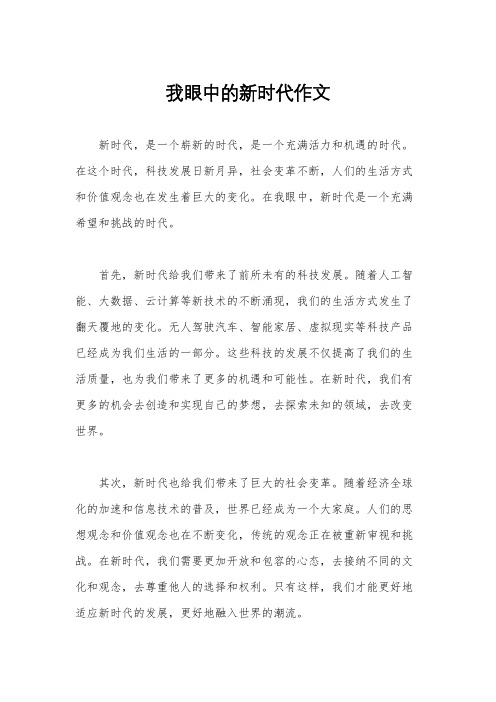 我眼中的新时代作文

新时代，是一个崭新的时代，是一个充满活力和机遇的时代。在这个时代，科技发展日新月异，社会变革不断，人们的生活方式和价值观念也在发生着巨大的变化。在我眼中，新时代是一个充满希望和挑战的时代。

首先，新时代给我们带来了前所未有的科技发展。随着人工智能、大数据、云计算等新技术的不断涌现，我们的生活方式发生了翻天覆地的变化。无人驾驶汽车、智能家居、虚拟现实等科技产品已经成为我们生活的一部分。这些科技的发展不仅提高了我们的生活质量，也为我们带来了更多的机遇和可能性。在新时代，我们有更多的机会去创造和实现自己的梦想，去探索未知的领域，去改变世界。

其次，新时代也给我们带来了巨大的社会变革。随着经济全球化的加速和信息技术的普及，世界已经成为一个大家庭。人们的思想观念和价值观念也在不断变化，传统的观念正在被重新审视和挑战。在新时代，我们需要更加开放和包容的心态，去接纳不同的文化和观念，去尊重他人的选择和权利。只有这样，我们才能更好地适应新时代的发展，更好地融入世界的潮流。